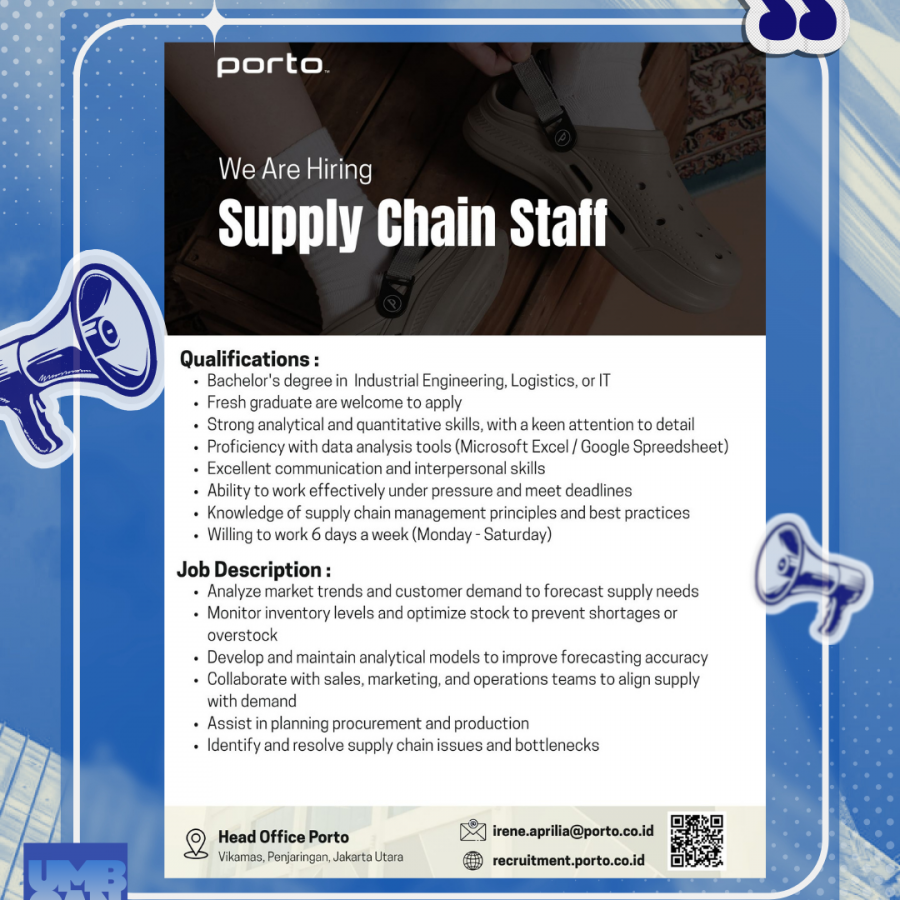 porto™

We Are Hiring
Supply Chain Staff

Qualifications :
• Bachelor's degree in Industrial Engineering, Logistics, or IT
• Fresh graduate are welcome to apply
• Strong analytical and quantitative skills, with a keen attention to detail
• Proficiency with data analysis tools (Microsoft Excel / Google Spreedsheet)
• Excellent communication and interpersonal skills
• Ability to work effectively under pressure and meet deadlines
• Knowledge of supply chain management principles and best practices
• Willing to work 6 days a week (Monday - Saturday)

Job Description :
• Analyze market trends and customer demand to forecast supply needs
• Monitor inventory levels and optimize stock to prevent shortages or overstock
• Develop and maintain analytical models to improve forecasting accuracy
• Collaborate with sales, marketing, and operations teams to align supply with demand
• Assist in planning procurement and production
• Identify and resolve supply chain issues and bottlenecks

Head Office Porto
Vikamas, Penjaringan, Jakarta Utara

irene.aprilia@porto.co.id
recruitment.porto.co.id

UMB